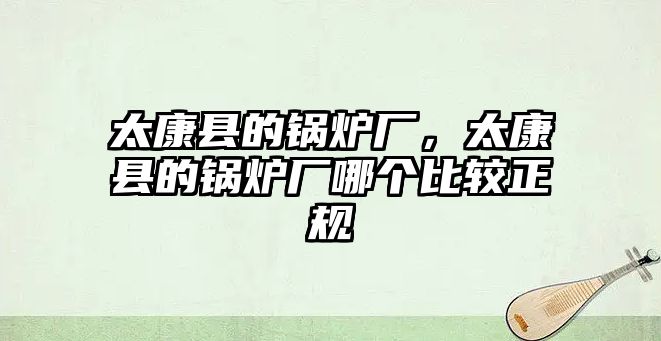 太康县的锅炉厂，太康县的锅炉厂哪个比较正规